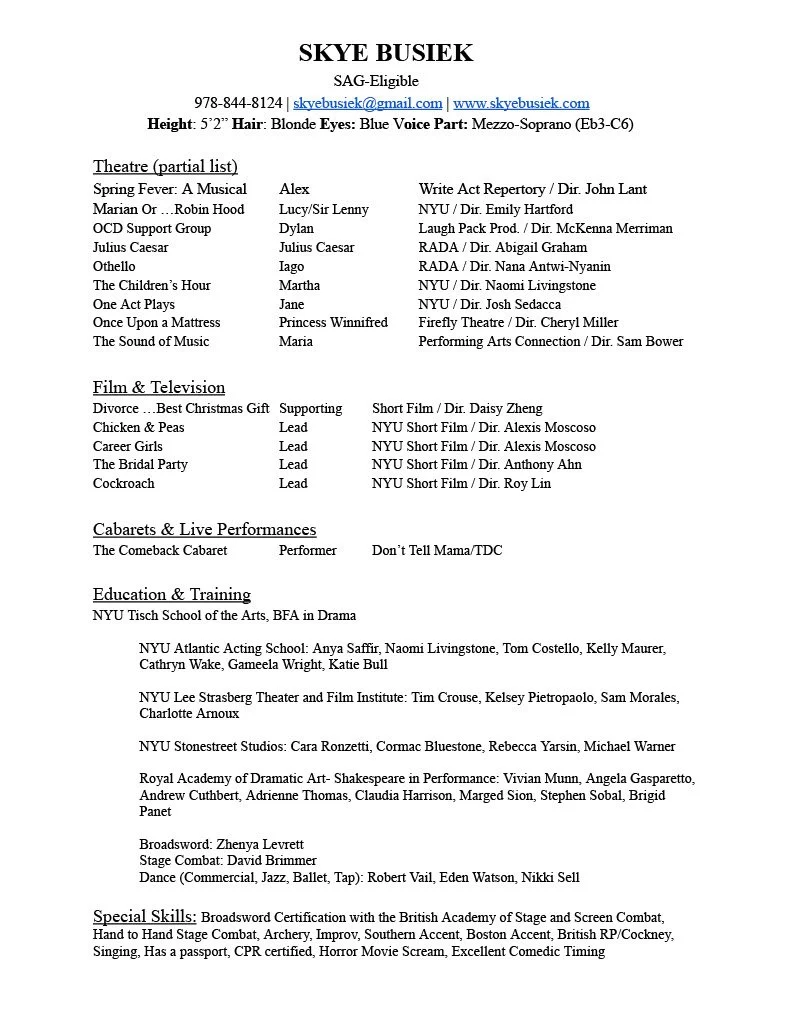 SKYE BUSIEK
SAG-Eligible
978-844-8124 | skyebusiek@gmail.com | www.skyebusiek.com
Height: 5'2" Hair: Blonde Eyes: Blue Voice Part: Mezzo-Soprano (Eb3-C6)

Theatre (partial list)

| | | |
|---|---|---|
| Spring Fever: A Musical | Alex | Write Act Repertory / Dir. John Lant |
| Marian Or …Robin Hood | Lucy/Sir Lenny | NYU / Dir. Emily Hartford |
| OCD Support Group | Dylan | Laugh Pack Prod. / Dir. McKenna Merriman |
| Julius Caesar | Julius Caesar | RADA / Dir. Abigail Graham |
| Othello | Iago | RADA / Dir. Nana Antwi-Nyanin |
| The Children's Hour | Martha | NYU / Dir. Naomi Livingstone |
| One Act Plays | Jane | NYU / Dir. Josh Sedacca |
| Once Upon a Mattress | Princess Winnifred | Firefly Theatre / Dir. Cheryl Miller |
| The Sound of Music | Maria | Performing Arts Connection / Dir. Sam Bower |

Film & Television

| | | |
|---|---|---|
| Divorce …Best Christmas Gift | Supporting | Short Film / Dir. Daisy Zheng |
| Chicken & Peas | Lead | NYU Short Film / Dir. Alexis Moscoso |
| Career Girls | Lead | NYU Short Film / Dir. Alexis Moscoso |
| The Bridal Party | Lead | NYU Short Film / Dir. Anthony Ahn |
| Cockroach | Lead | NYU Short Film / Dir. Roy Lin |

Cabarets & Live Performances

| | | |
|---|---|---|
| The Comeback Cabaret | Performer | Don't Tell Mama/TDC |

Education & Training
NYU Tisch School of the Arts, BFA in Drama

NYU Atlantic Acting School: Anya Saffir, Naomi Livingstone, Tom Costello, Kelly Maurer, Cathryn Wake, Gameela Wright, Katie Bull

NYU Lee Strasberg Theater and Film Institute: Tim Crouse, Kelsey Pietropaolo, Sam Morales, Charlotte Arnoux

NYU Stonestreet Studios: Cara Ronzetti, Cormac Bluestone, Rebecca Yarsin, Michael Warner

Royal Academy of Dramatic Art- Shakespeare in Performance: Vivian Munn, Angela Gasparetto, Andrew Cuthbert, Adrienne Thomas, Claudia Harrison, Marged Sion, Stephen Sobal, Brigid Panet

Broadsword: Zhenya Levrett
Stage Combat: David Brimmer
Dance (Commercial, Jazz, Ballet, Tap): Robert Vail, Eden Watson, Nikki Sell

Special Skills: Broadsword Certification with the British Academy of Stage and Screen Combat, Hand to Hand Stage Combat, Archery, Improv, Southern Accent, Boston Accent, British RP/Cockney, Singing, Has a passport, CPR certified, Horror Movie Scream, Excellent Comedic Timing